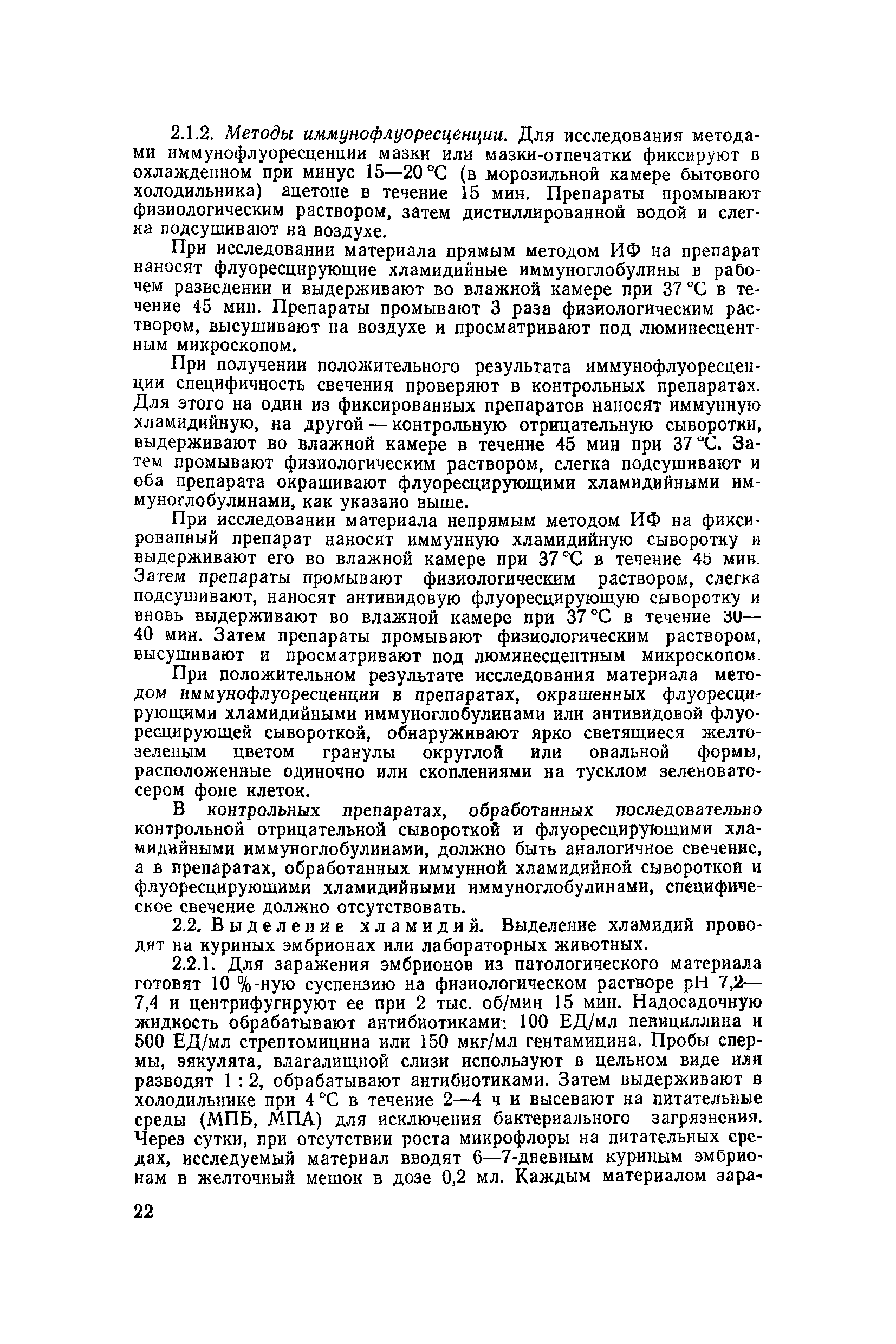 2.1.2. Методы иммунофлуоресценции. Для исследования методами иммунофлуоресценции мазки или мазки-отпечатки фиксируют в охлажденном при минус 15—20 °С (в морозильной камере бытового холодильника) ацетоне в течение 15 мин. Препараты промывают физиологическим раствором, затем дистиллированной водой и слегка подсушивают на воздухе.

При исследовании материала прямым методом ИФ на препарат наносят флуоресцирующие хламидийные иммуноглобулины в рабочем разведении и выдерживают во влажной камере при 37 °С в течение 45 мин. Препараты промывают 3 раза физиологическим раствором, высушивают на воздухе и просматривают под люминесцентным микроскопом.

При получении положительного результата иммунофлуоресценции специфичность свечения проверяют в контрольных препаратах. Для этого на один из фиксированных препаратов наносят иммунную хламидийную, на другой — контрольную отрицательную сыворотки, выдерживают во влажной камере в течение 45 мин при 37 °С. Затем промывают физиологическим раствором, слегка подсушивают и оба препарата окрашивают флуоресцирующими хламидийными иммуноглобулинами, как указано выше.

При исследовании материала непрямым методом ИФ на фиксированный препарат наносят иммунную хламидийную сыворотку и выдерживают его во влажной камере при 37 °С в течение 45 мин. Затем препараты промывают физиологическим раствором, слегка подсушивают, наносят антивидовую флуоресцирующую сыворотку и вновь выдерживают во влажной камере при 37 °С в течение 30—40 мин. Затем препараты промывают физиологическим раствором, высушивают и просматривают под люминесцентным микроскопом.

При положительном результате исследования материала методом иммунофлуоресценции в препаратах, окрашенных флуоресцирующими хламидийными иммуноглобулинами или антивидовой флуоресцирующей сывороткой, обнаруживают ярко светящиеся желто-зеленым цветом гранулы округлой или овальной формы, расположенные одиночно или скоплениями на тусклом зеленовато-сером фоне клеток.

В контрольных препаратах, обработанных последовательно контрольной отрицательной сывороткой и флуоресцирующими хламидийными иммуноглобулинами, должно быть аналогичное свечение, а в препаратах, обработанных иммунной хламидийной сывороткой и флуоресцирующими хламидийными иммуноглобулинами, специфическое свечение должно отсутствовать.

2.2. Выделение хламидий. Выделение хламидий проводят на куриных эмбрионах или лабораторных животных.

2.2.1. Для заражения эмбрионов из патологического материала готовят 10 %-ную суспензию на физиологическом растворе pH 7,2—7,4 и центрифугируют ее при 2 тыс. об/мин 15 мин. Надосадочную жидкость обрабатывают антибиотиками: 100 ЕД/мл пенициллина и 500 ЕД/мл стрептомицина или 150 мкг/мл гентамицина. Пробы спермы, эякулята, влагалищной слизи используют в цельном виде или разводят 1 : 2, обрабатывают антибиотиками. Затем выдерживают в холодильнике при 4 °С в течение 2—4 ч и высевают на питательные среды (МПБ, МПА) для исключения бактериального загрязнения. Через сутки, при отсутствии роста микрофлоры на питательных средах, исследуемый материал вводят 6—7-дневным куриным эмбрионам в желточный мешок в дозе 0,2 мл. Каждым материалом зара-

22